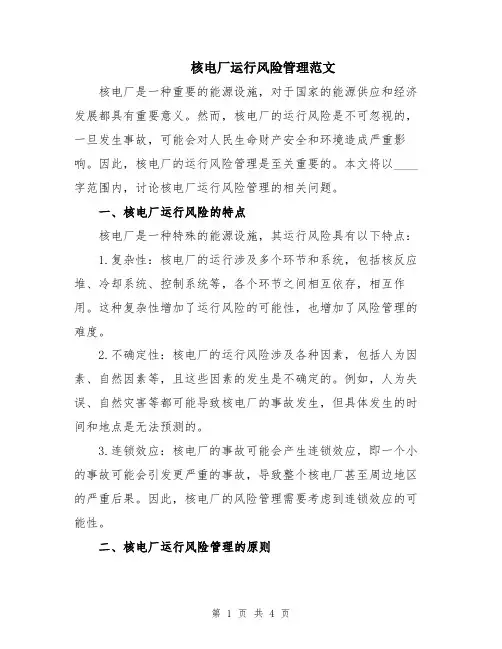 核电厂运行风险管理范文

核电厂是一种重要的能源设施，对于国家的能源供应和经济发展都具有重要意义。然而，核电厂的运行风险是不可忽视的，一旦发生事故，可能会对人民生命财产安全和环境造成严重影响。因此，核电厂的运行风险管理是至关重要的。本文将以____字范围内，讨论核电厂运行风险管理的相关问题。

一、核电厂运行风险的特点

核电厂是一种特殊的能源设施，其运行风险具有以下特点：

1. 复杂性：核电厂的运行涉及多个环节和系统，包括核反应堆、冷却系统、控制系统等，各个环节之间相互依存，相互作用。这种复杂性增加了运行风险的可能性，也增加了风险管理的难度。

2. 不确定性：核电厂的运行风险涉及各种因素，包括人为因素、自然因素等，且这些因素的发生是不确定的。例如，人为失误、自然灾害等都可能导致核电厂的事故发生，但具体发生的时间和地点是无法预测的。

3. 连锁效应：核电厂的事故可能会产生连锁效应，即一个小的事故可能会引发更严重的事故，导致整个核电厂甚至周边地区的严重后果。因此，核电厂的风险管理需要考虑到连锁效应的可能性。

二、核电厂运行风险管理的原则

第 1 页 共 4 页